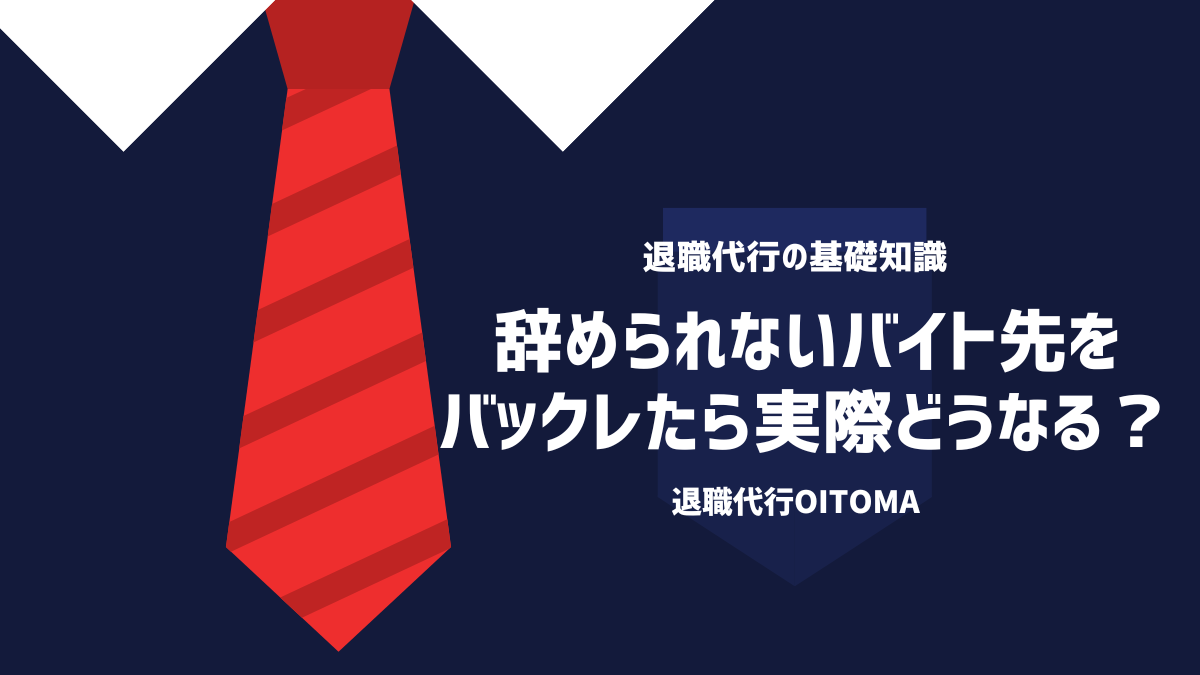 退職代行の基礎知識

辞められないバイト先をバックレたら実際どうなる？

退職代行OITOMA